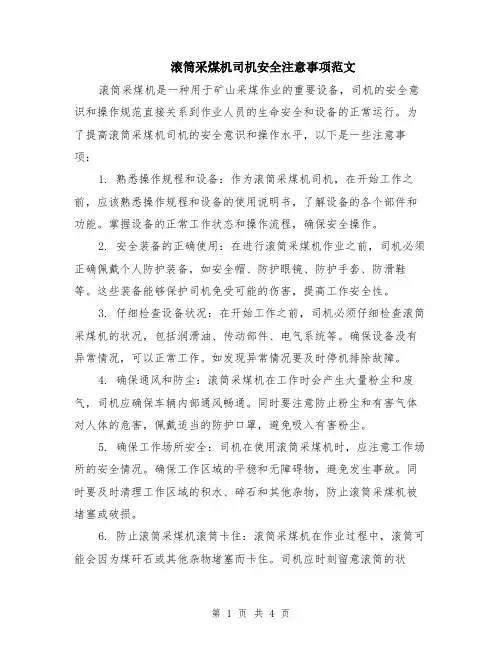 滚筒采煤机司机安全注意事项范文

滚筒采煤机是一种用于矿山采煤作业的重要设备，司机的安全意识和操作规范直接关系到作业人员的生命安全和设备的正常运行。为了提高滚筒采煤机司机的安全意识和操作水平，以下是一些注意事项：

1. 熟悉操作规程和设备：作为滚筒采煤机司机，在开始工作之前，应该熟悉操作规程和设备的使用说明书，了解设备的各个部件和功能。掌握设备的正常工作状态和操作流程，确保安全操作。

2. 安全装备的正确使用：在进行滚筒采煤机作业之前，司机必须正确佩戴个人防护装备，如安全帽、防护眼镜、防护手套、防滑鞋等。这些装备能够保护司机免受可能的伤害，提高工作安全性。

3. 仔细检查设备状况：在开始工作之前，司机必须仔细检查滚筒采煤机的状况，包括润滑油、传动部件、电气系统等。确保设备没有异常情况，可以正常工作。如发现异常情况要及时停机排除故障。

4. 确保通风和防尘：滚筒采煤机在工作时会产生大量粉尘和废气，司机应确保车辆内部通风畅通。同时要注意防止粉尘和有害气体对人体的危害，佩戴适当的防护口罩，避免吸入有害粉尘。

5. 确保工作场所安全：司机在使用滚筒采煤机时，应注意工作场所的安全情况。确保工作区域的平稳和无障碍物，避免发生事故。同时要及时清理工作区域的积水、碎石和其他杂物，防止滚筒采煤机被堵塞或破损。

6. 防止滚筒采煤机滚筒卡住：滚筒采煤机在作业过程中，滚筒可能会因为煤矸石或其他杂物堵塞而卡住。司机应时刻留意滚筒的状

第 1 页 共 4 页